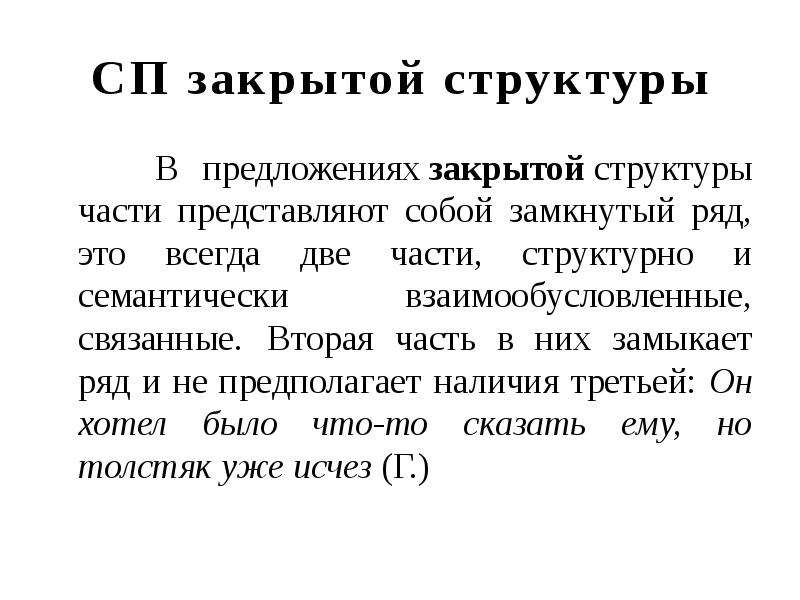 СП закрытой структуры

В предложениях закрытой структуры части представляют собой замкнутый ряд, это всегда две части, структурно и семантически взаимообусловленные, связанные. Вторая часть в них замыкает ряд и не предполагает наличия третьей: Он хотел было что-то сказать ему, но толстяк уже исчез (Г.)